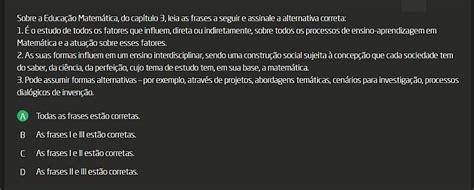 Sobre a Educação Matemática, do capítulo 3, leia as frases a seguir e assinale a alternativa correta:
1. É o estudo de todos os fatores que influem, direta ou indiretamente, sobre todos os processos de ensino-aprendizagem em Matemática e a atuação sobre esses fatores.
2. As suas formas influem em um ensino interdisciplinar, sendo uma construção social sujeita à concepção que cada sociedade tem do saber, da ciência, da perfeição, cujo tema de estudo tem, em sua base, a matemática.
3. Pode assumir formas alternativas – por exemplo, através de projetos, abordagens temáticas, cenários para investigação, processos dialógicos de invenção.

A Todas as frases estão corretas.

B As frases I e III estão corretas.

C As frases I e II estão corretas.

D As frases II e III estão corretas.